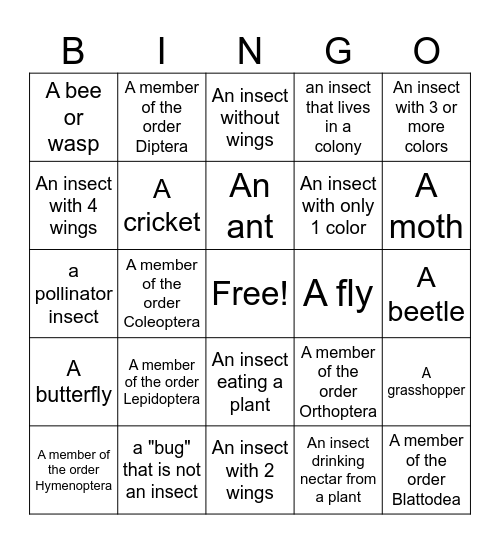 | B | I | N | G | O |
|---|---|---|---|---|
| A bee or wasp | A member of the order Diptera | An insect without wings | an insect that lives in a colony | An insect with 3 or more colors |
| An insect with 4 wings | A cricket | An ant | An insect with only 1 color | A moth |
| a pollinator insect | A member of the order Coleoptera | Free! | A fly | A beetle |
| A butterfly | A member of the order Lepidoptera | An insect eating a plant | A member of the order Orthoptera | A grasshopper |
| A member of the order Hymenoptera | a "bug" that is not an insect | An insect with 2 wings | An insect drinking nectar from a plant | A member of the order Blattodea |